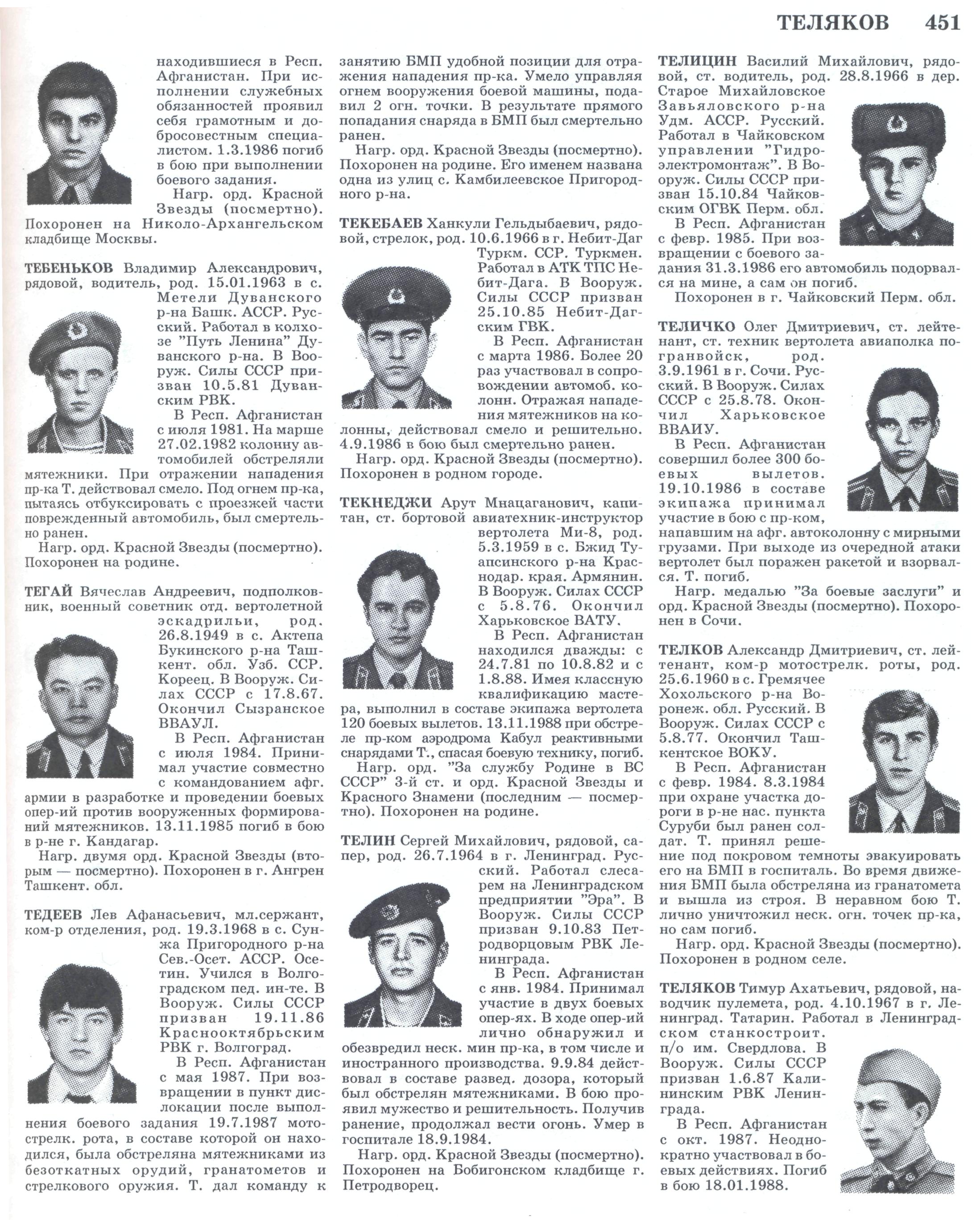 ТЕЛЯКОВ 451

находившиеся в Респ. Афганистан. При исполнении служебных обязанностей проявил себя грамотным и добросовестным специалистом. 1.3.1986 погиб в бою при выполнении боевого задания.

Нагр. орд. Красной Звезды (посмертно). Похоронен на Николо-Архангельском кладбище Москвы.

ТЕБЕНЬКОВ Владимир Александрович, рядовой, водитель, род. 15.01.1963 в с. Метели Дуванского р-на Башк. АССР. Русский. Работал в колхозе "Путь Ленина" Дуванского р-на. В Вооруж. Силы СССР призван 10.5.81 Дуванским РВК.

В Респ. Афганистан с июля 1981. На марше 27.02.1982 колонну автомобилей обстреляли мятежники. При отражении нападения пр-ка Т. действовал смело. Под огнем пр-ка, пытаясь отбуксировать с проезжей части поврежденный автомобиль, был смертельно ранен.

Нагр. орд. Красной Звезды (посмертно). Похоронен на родине.

ТЕГАЙ Вячеслав Андреевич, подполковник, военный советник отд. вертолетной эскадрильи, род. 26.8.1949 в с. Актепа Букинского р-на Ташкент. обл. Узб. ССР. Кореец. В Вооруж. Силах СССР с 17.8.67. Окончил Сызранское ВВАУЛ.

В Респ. Афганистан с июля 1984. Принимал участие совместно с командованием афг. армии в разработке и проведении боевых опер-ий против вооруженных формирований мятежников. 13.11.1985 погиб в бою в р-не г. Кандагар.

Нагр. двумя орд. Красной Звезды (вторым — посмертно). Похоронен в г. Ангрен Ташкент. обл.

ТЕДЕЕВ Лев Афанасьевич, мл.сержант, ком-р отделения, род. 19.3.1968 в с. Сунжа Пригородного р-на Сев.-Осет. АССР. Осетин. Учился в Волгоградском пед. ин-те. В Вооруж. Силы СССР призван 19.11.86 Краснооктябрьским РВК г. Волгоград.

В Респ. Афганистан с мая 1987. При возвращении в пункт дислокации после выполнения боевого задания 19.7.1987 мотострелк. рота, в составе которой он находился, была обстреляна мятежниками из безоткатных орудий, гранатометов и стрелкового оружия. Т. дал команду к занятию БМП удобной позиции для отражения нападения пр-ка. Умело управляя огнем вооружения боевой машины, подавил 2 огн. точки. В результате прямого попадания снаряда в БМП был смертельно ранен.

Нагр. орд. Красной Звезды (посмертно). Похоронен на родине. Его именем названа одна из улиц с. Камбилеевское Пригородного р-на.

ТЕКЕБАЕВ Ханкули Гельдыбаевич, рядовой, стрелок, род. 10.6.1966 в г. Небит-Даг Туркм. ССР. Туркмен. Работал в АТК ТПС Небит-Дага. В Вооруж. Силы СССР призван 25.10.85 Небит-Дагским ГВК.

В Респ. Афганистан с марта 1986. Более 20 раз участвовал в сопровождении автомоб. колонн. Отражая нападения мятежников на колонны, действовал смело и решительно. 4.9.1986 в бою был смертельно ранен.

Нагр. орд. Красной Звезды (посмертно). Похоронен в родном городе.

ТЕКНЕДЖИ Арут Мнацаганович, капитан, ст. бортовой авиатехник-инструктор вертолета Ми-8, род. 5.3.1959 в с. Бжид Туапсинского р-на Краснодар. края. Армянин. В Вооруж. Силах СССР с 5.8.76. Окончил Харьковское ВАТУ.

В Респ. Афганистан находился дважды: с 24.7.81 по 10.8.82 и с 1.8.88. Имея классную квалификацию мастера, выполнил в составе экипажа вертолета 120 боевых вылетов. 13.11.1988 при обстреле пр-ком аэродрома Кабул реактивными снарядами Т., спасая боевую технику, погиб.

Нагр. орд. "За службу Родине в ВС СССР" 3-й ст. и орд. Красной Звезды и Красного Знамени (последним — посмертно). Похоронен на родине.

ТЕЛИН Сергей Михайлович, рядовой, сапер, род. 26.7.1964 в г. Ленинград. Русский. Работал слесарем на Ленинградском предприятии "Эра". В Вооруж. Силы СССР призван 9.10.83 Петродворцовым РВК Ленинграда.

В Респ. Афганистан с янв. 1984. Принимал участие в двух боевых опер-ях. В ходе опер-ий лично обнаружил и обезвредил неск. мин пр-ка, в том числе и иностранного производства. 9.9.84 действовал в составе развед. дозора, который был обстрелян мятежниками. В бою проявил мужество и решительность. Получив ранение, продолжал вести огонь. Умер в госпитале 18.9.1984.

Нагр. орд. Красной Звезды (посмертно). Похоронен на Бобигонском кладбище г. Петродворец.

ТЕЛИЦИН Василий Михайлович, рядовой, ст. водитель, род. 28.8.1966 в дер. Старое Михайловское Завьяловского р-на Удм. АССР. Русский. Работал в Чайковском управлении "Гидроэлектромонтаж". В Вооруж. Силы СССР призван 15.10.84 Чайковским ОГВК Перм. обл.

В Респ. Афганистан с февр. 1985. При возвращении с боевого задания 31.3.1986 его автомобиль подорвался на мине, а сам он погиб.

Похоронен в г. Чайковский Перм. обл.

ТЕЛИЧКО Олег Дмитриевич, ст. лейтенант, ст. техник вертолета авиаполка погранвойск, род. 3.9.1961 в г. Сочи. Русский. В Вооруж. Силах СССР с 25.8.78. Окончил Харьковское ВВАИУ.

В Респ. Афганистан совершил более 300 боевых вылетов. 19.10.1986 в составе экипажа принимал участие в бою с пр-ком, напавшим на афг. автоколонну с мирными грузами. При выходе из очередной атаки вертолет был поражен ракетой и взорвался. Т. погиб.

Нагр. медалью "За боевые заслуги" и орд. Красной Звезды (посмертно). Похоронен в Сочи.

ТЕЛКОВ Александр Дмитриевич, ст. лейтенант, ком-р мотострелк. роты, род. 25.6.1960 в с. Гремячее Хохольского р-на Воронеж. обл. Русский. В Вооруж. Силах СССР с 5.8.77. Окончил Ташкентское ВОКУ.

В Респ. Афганистан с февр. 1984. 8.3.1984 при охране участка дороги в р-не нас. пункта Суруби был ранен солдат. Т. принял решение под покровом темноты эвакуировать его на БМП в госпиталь. Во время движения БМП была обстреляна из гранатомета и вышла из строя. В неравном бою Т. лично уничтожил неск. огн. точек пр-ка, но сам погиб.

Нагр. орд. Красной Звезды (посмертно). Похоронен в родном селе.

ТЕЛЯКОВ Тимур Ахатьевич, рядовой, наводчик пулемета, род. 4.10.1967 в г. Ленинград. Татарин. Работал в Ленинградском станкостроит. п/о им. Свердлова. В Вооруж. Силы СССР призван 1.6.87 Калининским РВК Ленинграда.

В Респ. Афганистан с окт. 1987. Неоднократно участвовал в боевых действиях. Погиб в бою 18.01.1988.